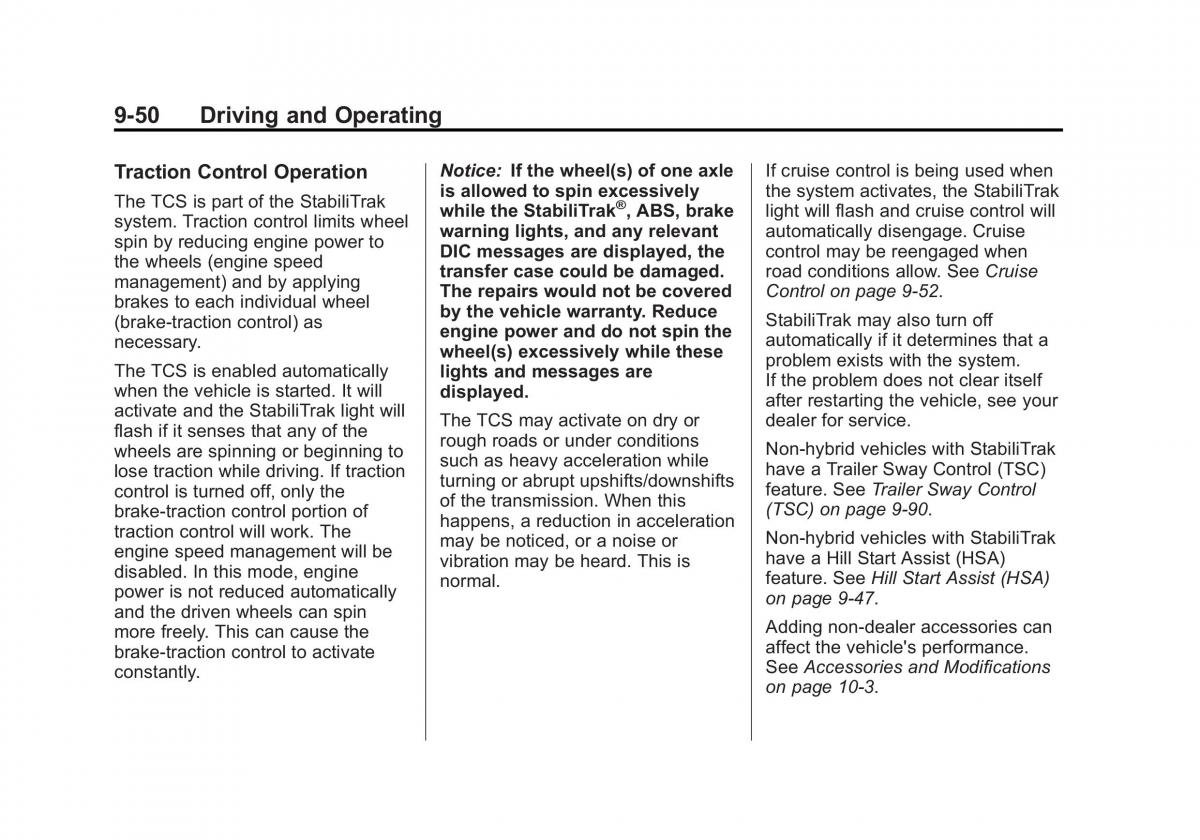 9-50 Driving and Operating

Traction Control Operation

The TCS is part of the StabiliTrak system. Traction control limits wheel spin by reducing engine power to the wheels (engine speed management) and by applying brakes to each individual wheel (brake-traction control) as necessary.

The TCS is enabled automatically when the vehicle is started. It will activate and the StabiliTrak light will flash if it senses that any of the wheels are spinning or beginning to lose traction while driving. If traction control is turned off, only the brake-traction control portion of traction control will work. The engine speed management will be disabled. In this mode, engine power is not reduced automatically and the driven wheels can spin more freely. This can cause the brake-traction control to activate constantly.

Notice: If the wheel(s) of one axle is allowed to spin excessively while the StabiliTrak®, ABS, brake warning lights, and any relevant DIC messages are displayed, the transfer case could be damaged. The repairs would not be covered by the vehicle warranty. Reduce engine power and do not spin the wheel(s) excessively while these lights and messages are displayed.

The TCS may activate on dry or rough roads or under conditions such as heavy acceleration while turning or abrupt upshifts/downshifts of the transmission. When this happens, a reduction in acceleration may be noticed, or a noise or vibration may be heard. This is normal.

If cruise control is being used when the system activates, the StabiliTrak light will flash and cruise control will automatically disengage. Cruise control may be reengaged when road conditions allow. See Cruise Control on page 9-52.

StabiliTrak may also turn off automatically if it determines that a problem exists with the system. If the problem does not clear itself after restarting the vehicle, see your dealer for service.

Non-hybrid vehicles with StabiliTrak have a Trailer Sway Control (TSC) feature. See Trailer Sway Control (TSC) on page 9-90.

Non-hybrid vehicles with StabiliTrak have a Hill Start Assist (HSA) feature. See Hill Start Assist (HSA) on page 9-47.

Adding non-dealer accessories can affect the vehicle's performance. See Accessories and Modifications on page 10-3.